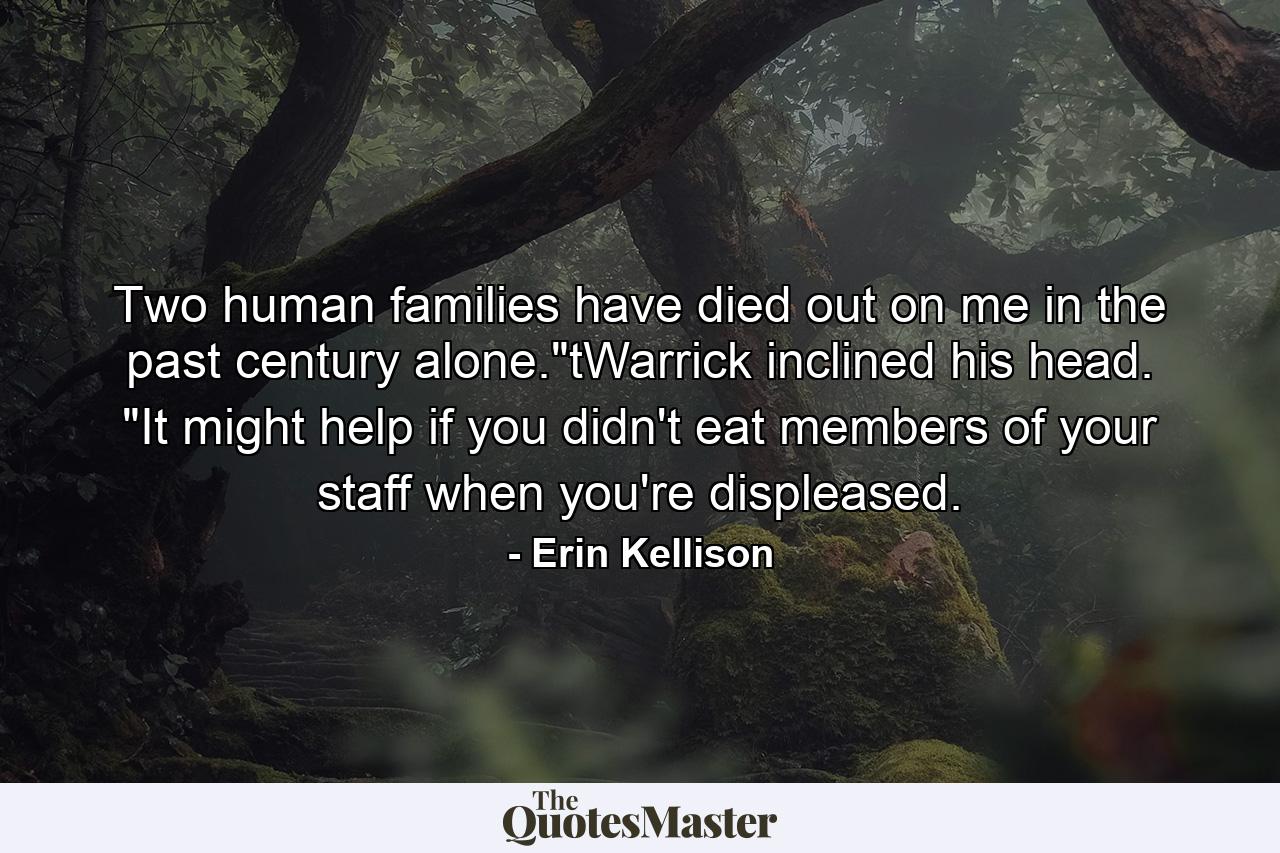 Two human families have died out on me in the past century alone."tWarrick inclined his head. "It might help if you didn't eat members of your staff when you're displeased.

- Erin Kellison

The QuotesMaster